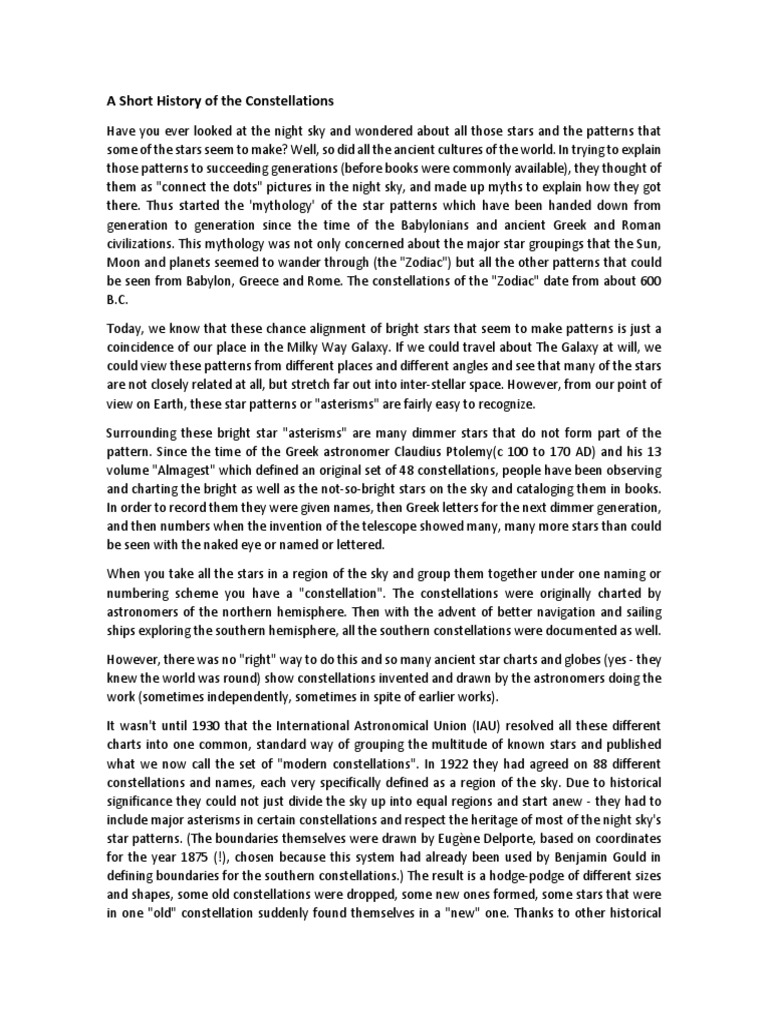 A Short History of the Constellations

Have you ever looked at the night sky and wondered about all those stars and the patterns that some of the stars seem to make? Well, so did all the ancient cultures of the world. In trying to explain those patterns to succeeding generations (before books were commonly available), they thought of them as "connect the dots" pictures in the night sky, and made up myths to explain how they got there. Thus started the 'mythology' of the star patterns which have been handed down from generation to generation since the time of the Babylonians and ancient Greek and Roman civilizations. This mythology was not only concerned about the major star groupings that the Sun, Moon and planets seemed to wander through (the "Zodiac") but all the other patterns that could be seen from Babylon, Greece and Rome. The constellations of the "Zodiac" date from about 600 B.C.

Today, we know that these chance alignment of bright stars that seem to make patterns is just a coincidence of our place in the Milky Way Galaxy. If we could travel about The Galaxy at will, we could view these patterns from different places and different angles and see that many of the stars are not closely related at all, but stretch far out into inter-stellar space. However, from our point of view on Earth, these star patterns or "asterisms" are fairly easy to recognize.

Surrounding these bright star "asterisms" are many dimmer stars that do not form part of the pattern. Since the time of the Greek astronomer Claudius Ptolemy(c 100 to 170 AD) and his 13 volume "Almagest" which defined an original set of 48 constellations, people have been observing and charting the bright as well as the not-so-bright stars on the sky and cataloging them in books. In order to record them they were given names, then Greek letters for the next dimmer generation, and then numbers when the invention of the telescope showed many, many more stars than could be seen with the naked eye or named or lettered.

When you take all the stars in a region of the sky and group them together under one naming or numbering scheme you have a "constellation". The constellations were originally charted by astronomers of the northern hemisphere. Then with the advent of better navigation and sailing ships exploring the southern hemisphere, all the southern constellations were documented as well.

However, there was no "right" way to do this and so many ancient star charts and globes (yes - they knew the world was round) show constellations invented and drawn by the astronomers doing the work (sometimes independently, sometimes in spite of earlier works).

It wasn't until 1930 that the International Astronomical Union (IAU) resolved all these different charts into one common, standard way of grouping the multitude of known stars and published what we now call the set of "modern constellations". In 1922 they had agreed on 88 different constellations and names, each very specifically defined as a region of the sky. Due to historical significance they could not just divide the sky up into equal regions and start anew - they had to include major asterisms in certain constellations and respect the heritage of most of the night sky's star patterns. (The boundaries themselves were drawn by Eugène Delporte, based on coordinates for the year 1875 (!), chosen because this system had already been used by Benjamin Gould in defining boundaries for the southern constellations.) The result is a hodge-podge of different sizes and shapes, some old constellations were dropped, some new ones formed, some stars that were in one "old" constellation suddenly found themselves in a "new" one. Thanks to other historical